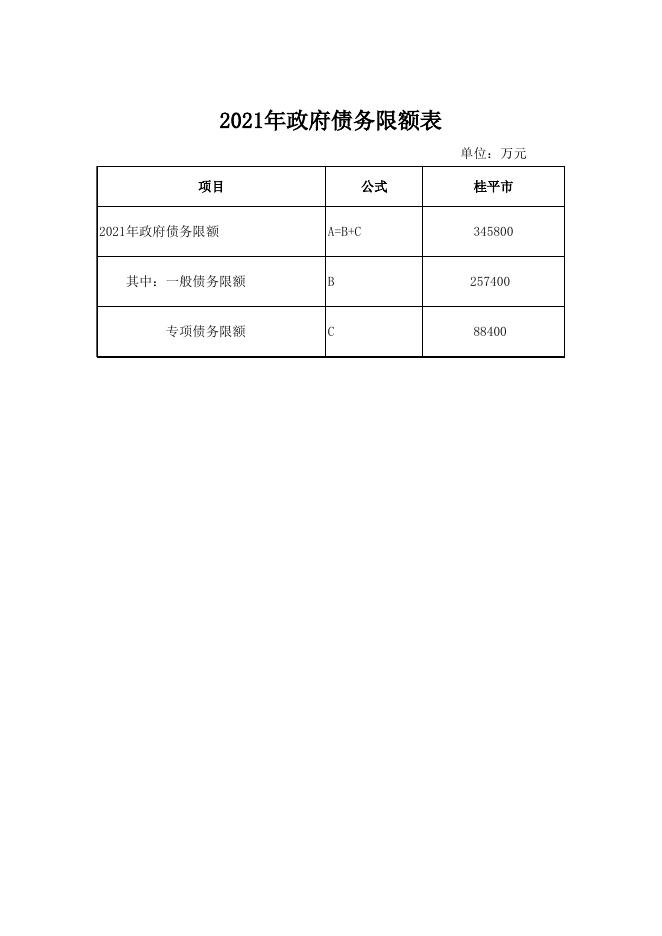 2021年政府债务限额表

单位：万元

| 项目 | 公式 | 桂平市 |
|---|---|---|
| 2021年政府债务限额 | A=B+C | 345800 |
| 其中：一般债务限额 | B | 257400 |
| 专项债务限额 | C | 88400 |